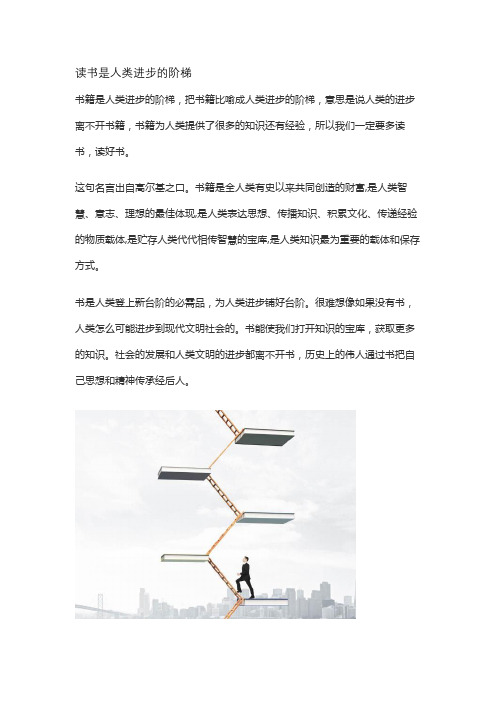 读书是人类进步的阶梯

书籍是人类进步的阶梯，把书籍比喻成人类进步的阶梯，意思是说人类的进步离不开书籍，书籍为人类提供了很多的知识还有经验，所以我们一定要多读书，读好书。

这句名言出自高尔基之口。书籍是全人类有史以来共同创造的财富,是人类智慧、意志、理想的最佳体现,是人类表达思想、传播知识、积累文化、传递经验的物质载体,是贮存人类代代相传智慧的宝库,是人类知识最为重要的载体和保存方式。

书是人类登上新台阶的必需品，为人类进步铺好台阶。很难想像如果没有书，人类怎么可能进步到现代文明社会的。书能使我们打开知识的宝库，获取更多的知识。社会的发展和人类文明的进步都离不开书，历史上的伟人通过书把自己思想和精神传承经后人。